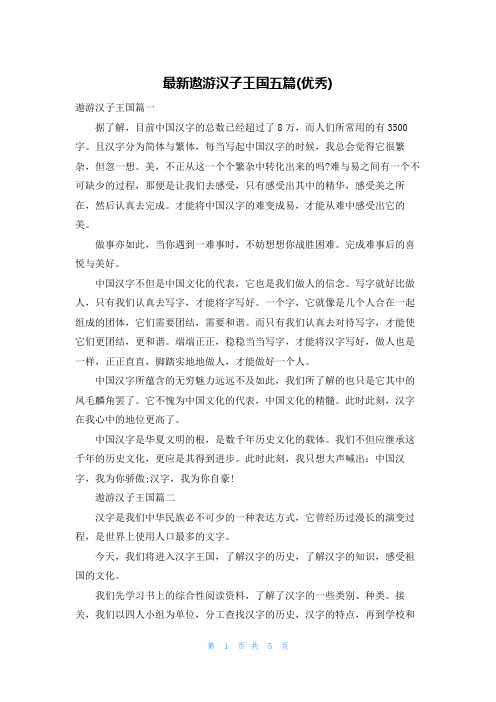 最新遨游汉子王国五篇(优秀)

遨游汉子王国篇一

据了解，目前中国汉字的总数已经超过了 8 万，而人们所常用的有 3500 字。且汉字分为简体与繁体，每当写起中国汉字的时候，我总会觉得它很繁杂，但忽一想。美，不正从这一个个繁杂中转化出来的吗?难与易之间有一个不可缺少的过程，那便是让我们去感受，只有感受出其中的精华，感受美之所在，然后认真去完成。才能将中国汉字的难变成易，才能从难中感受出它的美。

做事亦如此，当你遇到一难事时，不妨想想你战胜困难。完成难事后的喜悦与美好。

中国汉字不但是中国文化的代表，它也是我们做人的信念。写字就好比做人，只有我们认真去写字，才能将字写好。一个字，它就像是几个人合在一起组成的团体，它们需要团结，需要和谐。而只有我们认真去对待写字，才能使它们更团结，更和谐。端端正正，稳稳当当写字，才能将汉字写好，做人也是一样，正正直直，脚踏实地地做人，才能做好一个人。

中国汉字所蕴含的无穷魅力远远不及如此，我们所了解的也只是它其中的凤毛麟角罢了。它不愧为中国文化的代表，中国文化的精髓。此时此刻，汉字在我心中的地位更高了。

中国汉字是华夏文明的根，是数千年历史文化的载体。我们不但应继承这千年的历史文化，更应是其得到进步。此时此刻，我只想大声喊出：中国汉字，我为你骄傲;汉字，我为你自豪!

遨游汉子王国篇二

汉字是我们中华民族必不可少的一种表达方式，它曾经历过漫长的演变过程，是世界上使用人口最多的文字。

今天，我们将进入汉字王国，了解汉字的历史，了解汉字的知识，感受祖国的文化。

我们先学习书上的综合性阅读资料，了解了汉字的一些类别、种类。接关，我们以四人小组为单位，分工查找汉字的历史，汉字的特点，再到学校和

第 1 页 共 5 页